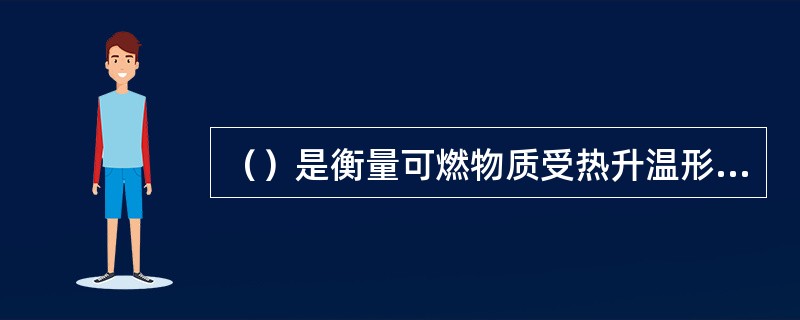 （）是衡量可燃物质受热升温形...